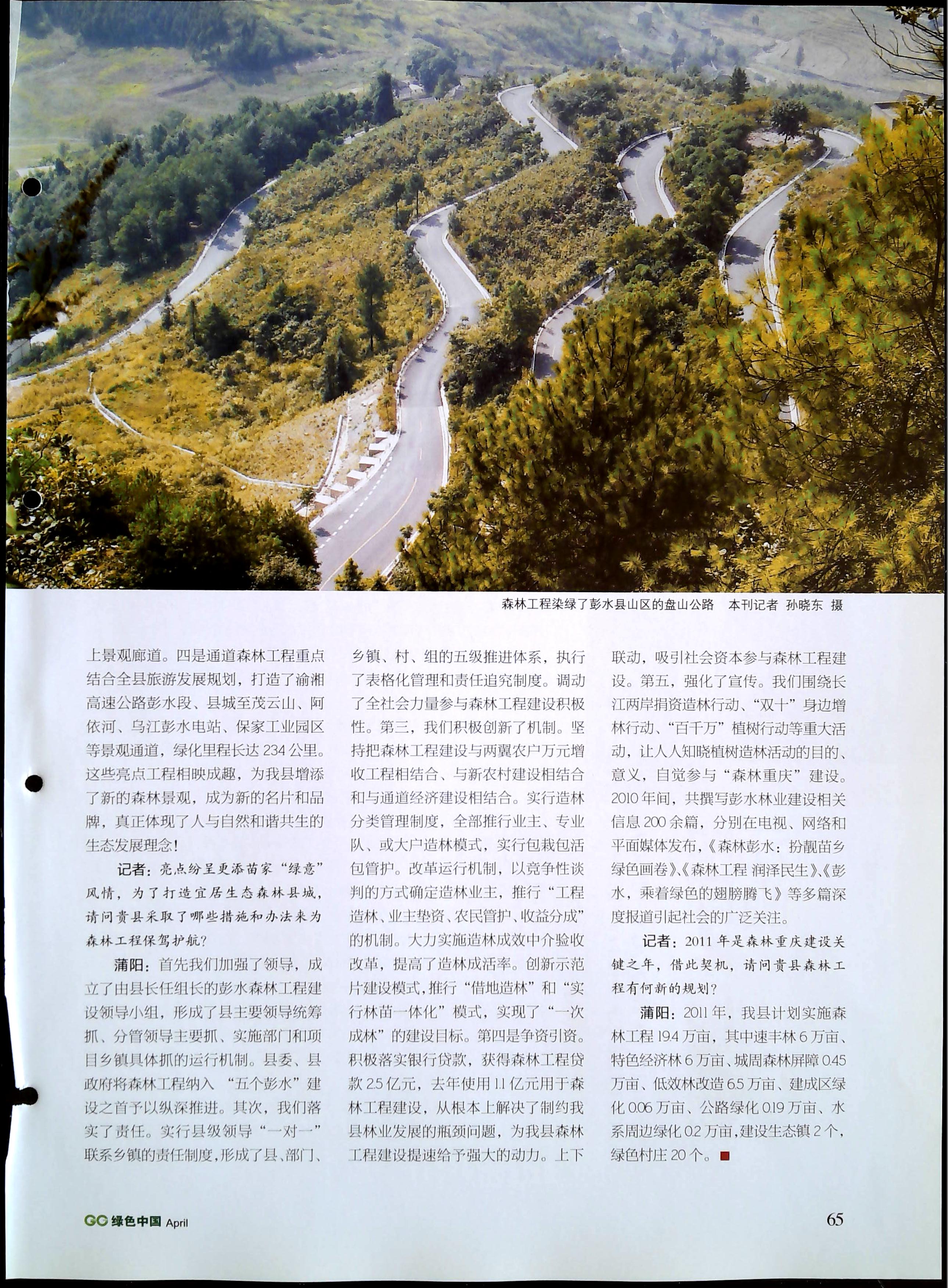 森林工程染绿了彭水县山区的盘山公路　本刊记者 孙晓东 摄

上景观廊道。四是通道森林工程重点结合全县旅游发展规划，打造了渝湘高速公路彭水段、县城至茂云山、阿依河、乌江彭水电站、保家工业园区等景观通道，绿化里程长达 234 公里。这些亮点工程相映成趣，为我县增添了新的森林景观，成为新的名片和品牌，真正体现了人与自然和谐共生的生态发展理念！

记者：亮点纷呈更添苗家“绿意”风情，为了打造宜居生态森林县城，请问贵县采取了哪些措施和办法来为森林工程保驾护航？

蒲阳：首先我们加强了领导，成立了由县长任组长的彭水森林工程建设领导小组，形成了县主要领导统筹抓、分管领导主要抓、实施部门和项目乡镇具体抓的运行机制。县委、县政府将森林工程纳入“五个彭水”建设之首予以纵深推进。其次，我们落实了责任。实行县级领导“一对一”联系乡镇的责任制度，形成了县、部门、乡镇、村、组的五级推进体系，执行了表格化管理和责任追究制度。调动了全社会力量参与森林工程建设积极性。第三，我们积极创新了机制。坚持把森林工程建设与两翼农户万元增收工程相结合、与新农村建设相结合和与通道经济建设相结合。实行造林分类管理制度，全部推行业主、专业队、或大户造林模式，实行包栽包活包管护。改革运行机制，以竞争性谈判的方式确定造林业主，推行“工程造林、业主垫资、农民管护、收益分成”的机制。大力实施造林成效中介验收改革，提高了造林成活率。创新示范片建设模式，推行“借地造林”和“实行林苗一体化”模式，实现了“一次成林”的建设目标。第四是争资引资。积极落实银行贷款，获得森林工程贷款 2.5 亿元，去年使用 1.1 亿元用于森林工程建设，从根本上解决了制约我县林业发展的瓶颈问题，为我县森林工程建设提速给予强大的动力。上下联动，吸引社会资本参与森林工程建设。第五，强化了宣传。我们围绕长江两岸捐资造林行动、“双十”身边增林行动、“百千万”植树行动等重大活动，让人人知晓植树造林活动的目的、意义，自觉参与“森林重庆”建设。2010 年间，共撰写彭水林业建设相关信息 200 余篇，分别在电视、网络和平面媒体发布，《森林彭水：扮靓苗乡绿色画卷》、《森林工程 润泽民生》、《彭水，乘着绿色的翅膀腾飞》等多篇深度报道引起社会的广泛关注。

记者：2011 年是森林重庆建设关键之年，借此契机，请问贵县森林工程有何新的规划？

蒲阳：2011 年，我县计划实施森林工程 19.4 万亩，其中速丰林 6 万亩、特色经济林 6 万亩、城周森林屏障 0.45 万亩、低效林改造 6.5 万亩、建成区绿化 0.06 万亩、公路绿化 0.19 万亩、水系周边绿化 0.2 万亩，建设生态镇 2 个，绿色村庄 20 个。

GC 绿色中国 April　65